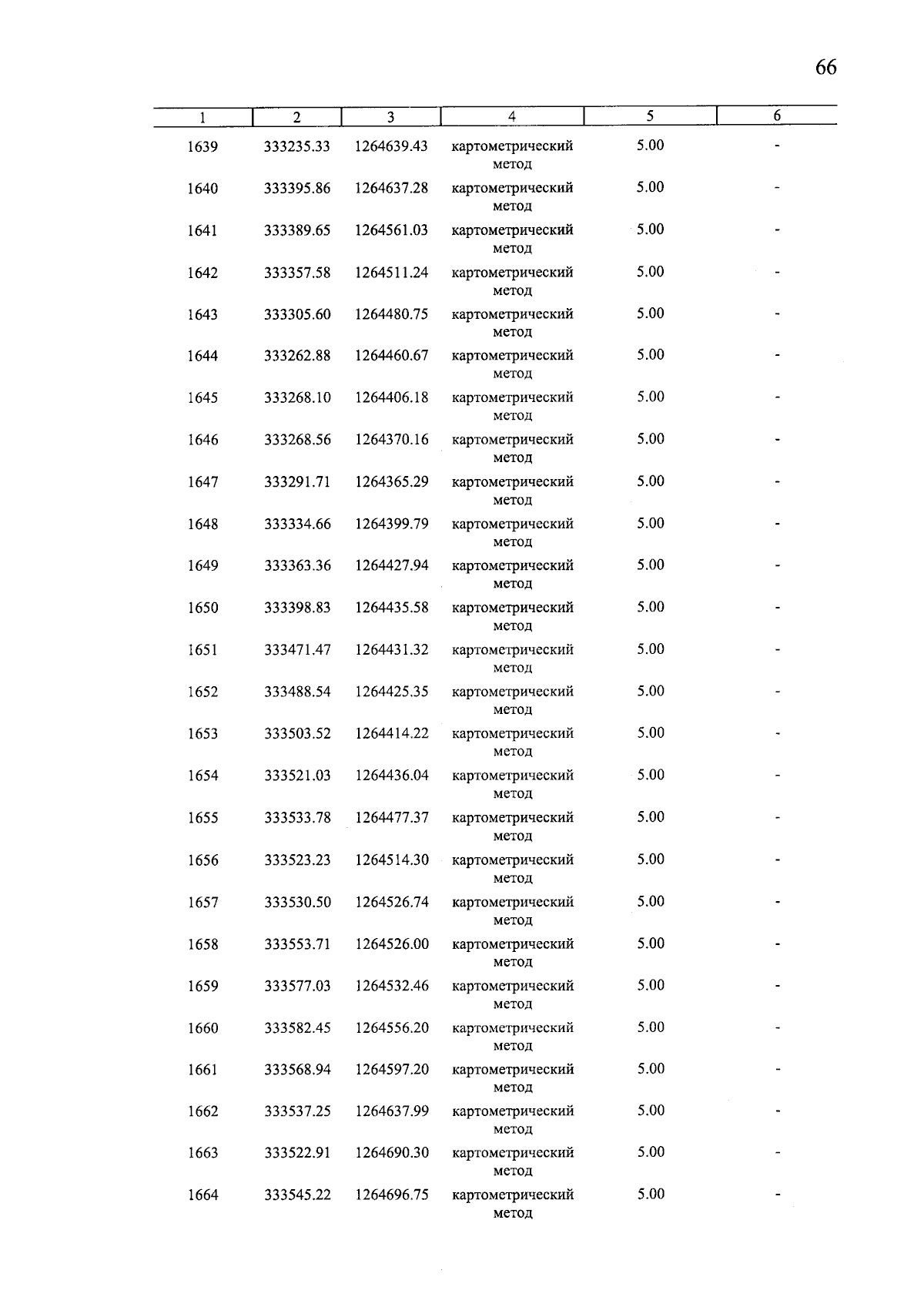 66

| 1 | 2 | 3 | 4 | 5 | 6 |
|---|---|---|---|---|---|
| 1639 | 333235.33 | 1264639.43 | картометрический метод | 5.00 | - |
| 1640 | 333395.86 | 1264637.28 | картометрический метод | 5.00 | - |
| 1641 | 333389.65 | 1264561.03 | картометрический метод | 5.00 | - |
| 1642 | 333357.58 | 1264511.24 | картометрический метод | 5.00 | - |
| 1643 | 333305.60 | 1264480.75 | картометрический метод | 5.00 | - |
| 1644 | 333262.88 | 1264460.67 | картометрический метод | 5.00 | - |
| 1645 | 333268.10 | 1264406.18 | картометрический метод | 5.00 | - |
| 1646 | 333268.56 | 1264370.16 | картометрический метод | 5.00 | - |
| 1647 | 333291.71 | 1264365.29 | картометрический метод | 5.00 | - |
| 1648 | 333334.66 | 1264399.79 | картометрический метод | 5.00 | - |
| 1649 | 333363.36 | 1264427.94 | картометрический метод | 5.00 | - |
| 1650 | 333398.83 | 1264435.58 | картометрический метод | 5.00 | - |
| 1651 | 333471.47 | 1264431.32 | картометрический метод | 5.00 | - |
| 1652 | 333488.54 | 1264425.35 | картометрический метод | 5.00 | - |
| 1653 | 333503.52 | 1264414.22 | картометрический метод | 5.00 | - |
| 1654 | 333521.03 | 1264436.04 | картометрический метод | 5.00 | - |
| 1655 | 333533.78 | 1264477.37 | картометрический метод | 5.00 | - |
| 1656 | 333523.23 | 1264514.30 | картометрический метод | 5.00 | - |
| 1657 | 333530.50 | 1264526.74 | картометрический метод | 5.00 | - |
| 1658 | 333553.71 | 1264526.00 | картометрический метод | 5.00 | - |
| 1659 | 333577.03 | 1264532.46 | картометрический метод | 5.00 | - |
| 1660 | 333582.45 | 1264556.20 | картометрический метод | 5.00 | - |
| 1661 | 333568.94 | 1264597.20 | картометрический метод | 5.00 | - |
| 1662 | 333537.25 | 1264637.99 | картометрический метод | 5.00 | - |
| 1663 | 333522.91 | 1264690.30 | картометрический метод | 5.00 | - |
| 1664 | 333545.22 | 1264696.75 | картометрический метод | 5.00 | - |